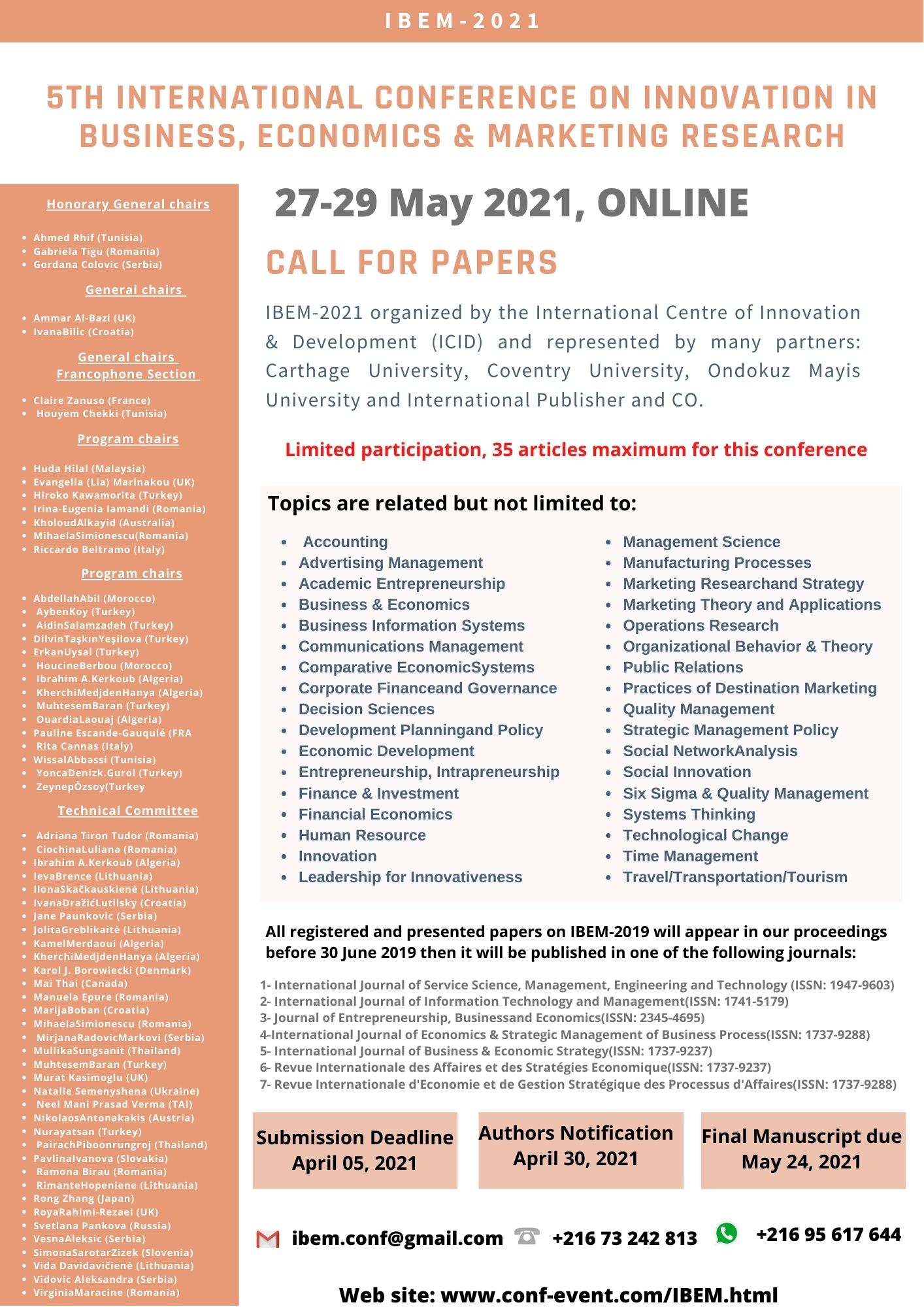 IBEM-2021

5TH INTERNATIONAL CONFERENCE ON INNOVATION IN BUSINESS, ECONOMICS & MARKETING RESEARCH

Honorary General chairs

- Ahmed Rhif (Tunisia)
- Gabriela Tigu (Romania)
- Gordana Colovic (Serbia)

General chairs

- Ammar Al-Bazi (UK)
- IvanaBilic (Croatia)

General chairs Francophone Section

- Claire Zanuso (France)
- Houyem Chekki (Tunisia)

Program chairs

- Huda Hilal (Malaysia)
- Evangelia (Lia) Marinakou (UK)
- Hiroko Kawamorita (Turkey)
- Irina-Eugenia Iamandi (Romania)
- KholoudAlkayid (Australia)
- MihaelaSimionescu(Romania)
- Riccardo Beltramo (Italy)

Program chairs

- AbdellahAbil (Morocco)
- AybenKoy (Turkey)
- AidinSalamzadeh (Turkey)
- DilvinTaşkınYeşilova (Turkey)
- ErkanUysal (Turkey)
- HoucineBerbou (Morocco)
- Ibrahim A.Kerkoub (Algeria)
- KherchiMedjdenHanya (Algeria)
- MuhtesemBaran (Turkey)
- OuardiaLaouaj (Algeria)
- Pauline Escande-Gauquié (FRA
- Rita Cannas (Italy)
- WissalAbbassi (Tunisia)
- YoncaDenizk.Gurol (Turkey)
- ZeynepÖzsoy(Turkey

Technical Committee

- Adriana Tiron Tudor (Romania)
- CiochinaLuliana (Romania)
- Ibrahim A.Kerkoub (Algeria)
- IevaBrence (Lithuania)
- IlonaSkačkauskienė (Lithuania)
- IvanaDražićLutilsky (Croatia)
- Jane Paunkovic (Serbia)
- JolitaGreblikaitė (Lithuania)
- KamelMerdaoui (Algeria)
- KherchiMedjdenHanya (Algeria)
- Karol J. Borowiecki (Denmark)
- Mai Thai (Canada)
- Manuela Epure (Romania)
- MarijaBoban (Croatia)
- MihaelaSimionescu (Romania)
- MirjanaRadovicMarkovi (Serbia)
- MullikaSungsanit (Thailand)
- MuhtesemBaran (Turkey)
- Murat Kasimoglu (UK)
- Natalie Semenyshena (Ukraine)
- Neel Mani Prasad Verma (TAI)
- NikolaosAntonakakis (Austria)
- Nurayatsan (Turkey)
- PairachPiboonrungroj (Thailand)
- PavlinaIvanova (Slovakia)
- Ramona Birau (Romania)
- RimanteHopeniene (Lithuania)
- Rong Zhang (Japan)
- RoyaRahimi-Rezaei (UK)
- Svetlana Pankova (Russia)
- VesnaAleksic (Serbia)
- SimonaSarotarZizek (Slovenia)
- Vida Davidavičienė (Lithuania)
- Vidovic Aleksandra (Serbia)
- VirginiaMaracine (Romania)

27-29 May 2021, ONLINE

CALL FOR PAPERS

IBEM-2021 organized by the International Centre of Innovation & Development (ICID) and represented by many partners: Carthage University, Coventry University, Ondokuz Mayis University and International Publisher and CO.

Limited participation, 35 articles maximum for this conference

Topics are related but not limited to:

- Accounting
- Advertising Management
- Academic Entrepreneurship
- Business & Economics
- Business Information Systems
- Communications Management
- Comparative EconomicSystems
- Corporate Financeand Governance
- Decision Sciences
- Development Planningand Policy
- Economic Development
- Entrepreneurship, Intrapreneurship
- Finance & Investment
- Financial Economics
- Human Resource
- Innovation
- Leadership for Innovativeness
- Management Science
- Manufacturing Processes
- Marketing Researchand Strategy
- Marketing Theory and Applications
- Operations Research
- Organizational Behavior & Theory
- Public Relations
- Practices of Destination Marketing
- Quality Management
- Strategic Management Policy
- Social NetworkAnalysis
- Social Innovation
- Six Sigma & Quality Management
- Systems Thinking
- Technological Change
- Time Management
- Travel/Transportation/Tourism

All registered and presented papers on IBEM-2019 will appear in our proceedings before 30 June 2019 then it will be published in one of the following journals:

1- International Journal of Service Science, Management, Engineering and Technology (ISSN: 1947-9603)
2- International Journal of Information Technology and Management(ISSN: 1741-5179)
3- Journal of Entrepreneurship, Businessand Economics(ISSN: 2345-4695)
4-International Journal of Economics & Strategic Management of Business Process(ISSN: 1737-9288)
5- International Journal of Business & Economic Strategy(ISSN: 1737-9237)
6- Revue Internationale des Affaires et des Stratégies Economique(ISSN: 1737-9237)
7- Revue Internationale d'Economie et de Gestion Stratégique des Processus d'Affaires(ISSN: 1737-9288)

Submission Deadline
April 05, 2021

Authors Notification
April 30, 2021

Final Manuscript due
May 24, 2021

ibem.conf@gmail.com +216 73 242 813 +216 95 617 644

Web site: www.conf-event.com/IBEM.html